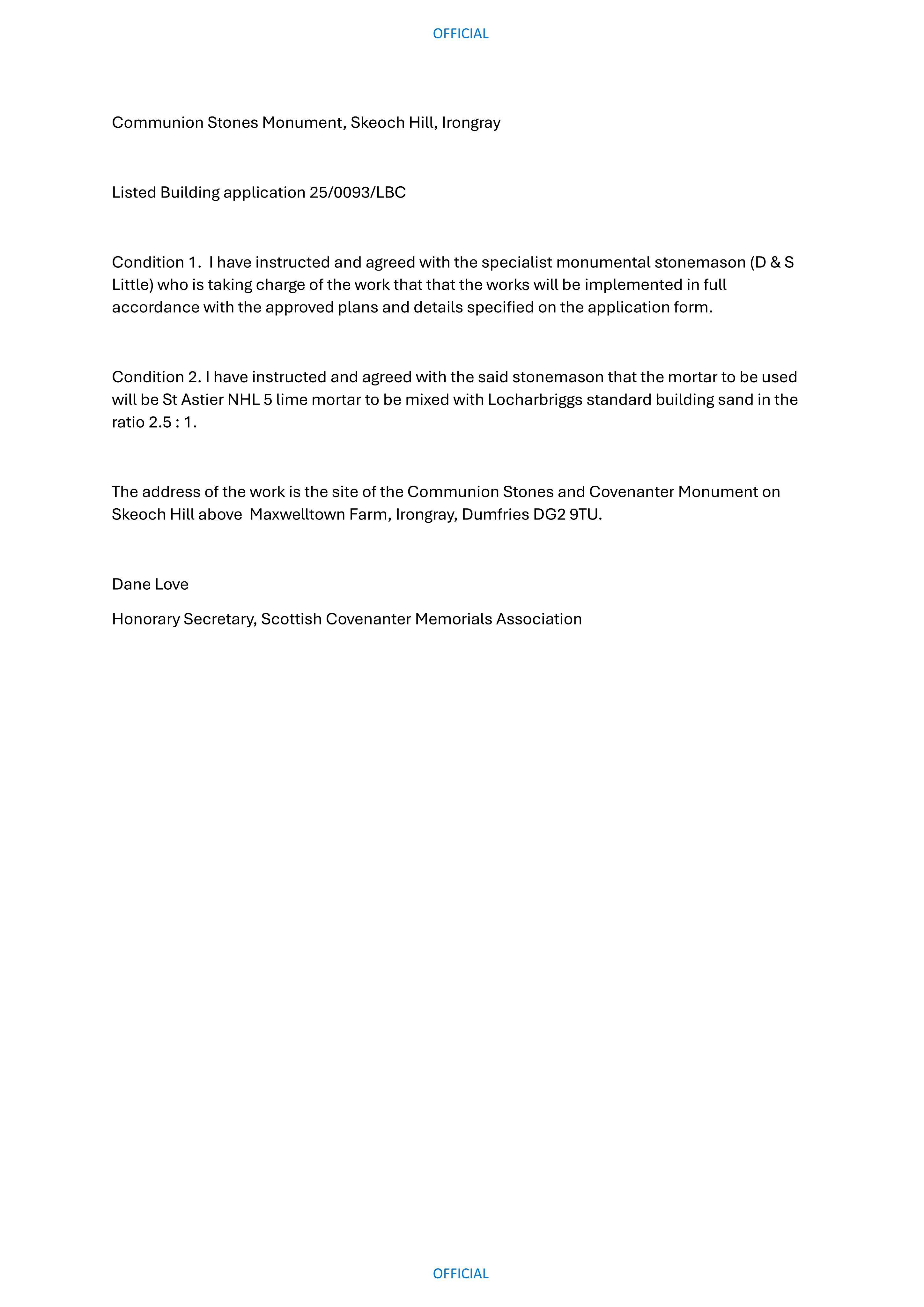 OFFICIAL

Communion Stones Monument, Skeoch Hill, Irongray

Listed Building application 25/0093/LBC

Condition 1. I have instructed and agreed with the specialist monumental stonemason (D & S Little) who is taking charge of the work that that the works will be implemented in full accordance with the approved plans and details specified on the application form.

Condition 2. I have instructed and agreed with the said stonemason that the mortar to be used will be St Astier NHL 5 lime mortar to be mixed with Locharbriggs standard building sand in the ratio 2.5 : 1.

The address of the work is the site of the Communion Stones and Covenanter Monument on Skeoch Hill above Maxwelltown Farm, Irongray, Dumfries DG2 9TU.

Dane Love

Honorary Secretary, Scottish Covenanter Memorials Association

OFFICIAL